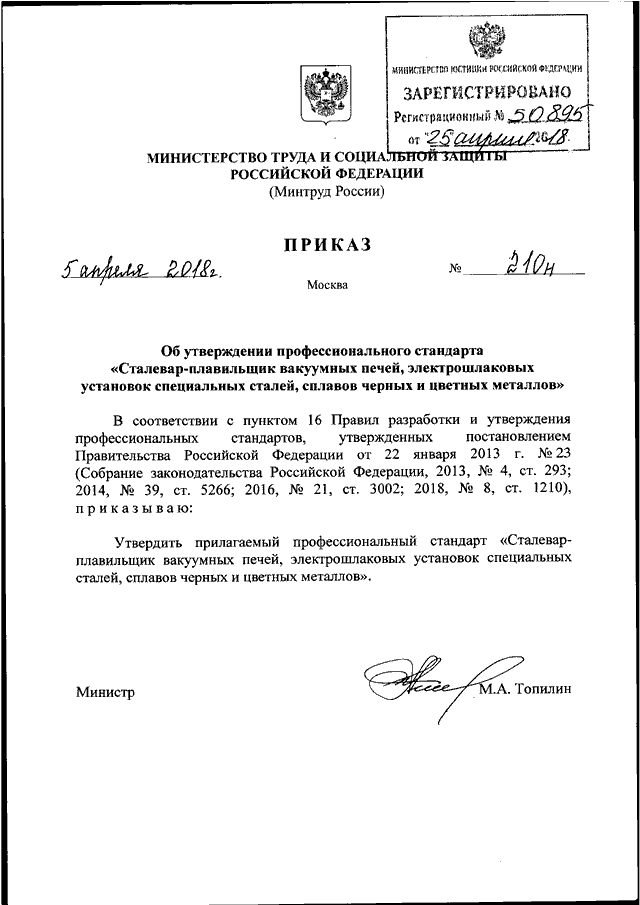 МИНИСТЕРСТВО ЮСТИЦИИ РОССИЙСКОЙ ФЕДЕРАЦИИ
ЗАРЕГИСТРИРОВАНО
Регистрационный № 50895
от "25" апреля 2018.

МИНИСТЕРСТВО ТРУДА И СОЦИАЛЬНОЙ ЗАЩИТЫ РОССИЙСКОЙ ФЕДЕРАЦИИ
(Минтруд России)

ПРИКАЗ

5 апреля 2018г. № 210н

Москва

Об утверждении профессионального стандарта «Сталевар-плавильщик вакуумных печей, электрошлаковых установок специальных сталей, сплавов черных и цветных металлов»

В соответствии с пунктом 16 Правил разработки и утверждения профессиональных стандартов, утвержденных постановлением Правительства Российской Федерации от 22 января 2013 г. № 23 (Собрание законодательства Российской Федерации, 2013, № 4, ст. 293; 2014, № 39, ст. 5266; 2016, № 21, ст. 3002; 2018, № 8, ст. 1210), приказываю:

Утвердить прилагаемый профессиональный стандарт «Сталевар-плавильщик вакуумных печей, электрошлаковых установок специальных сталей, сплавов черных и цветных металлов».

Министр М.А. Топилин